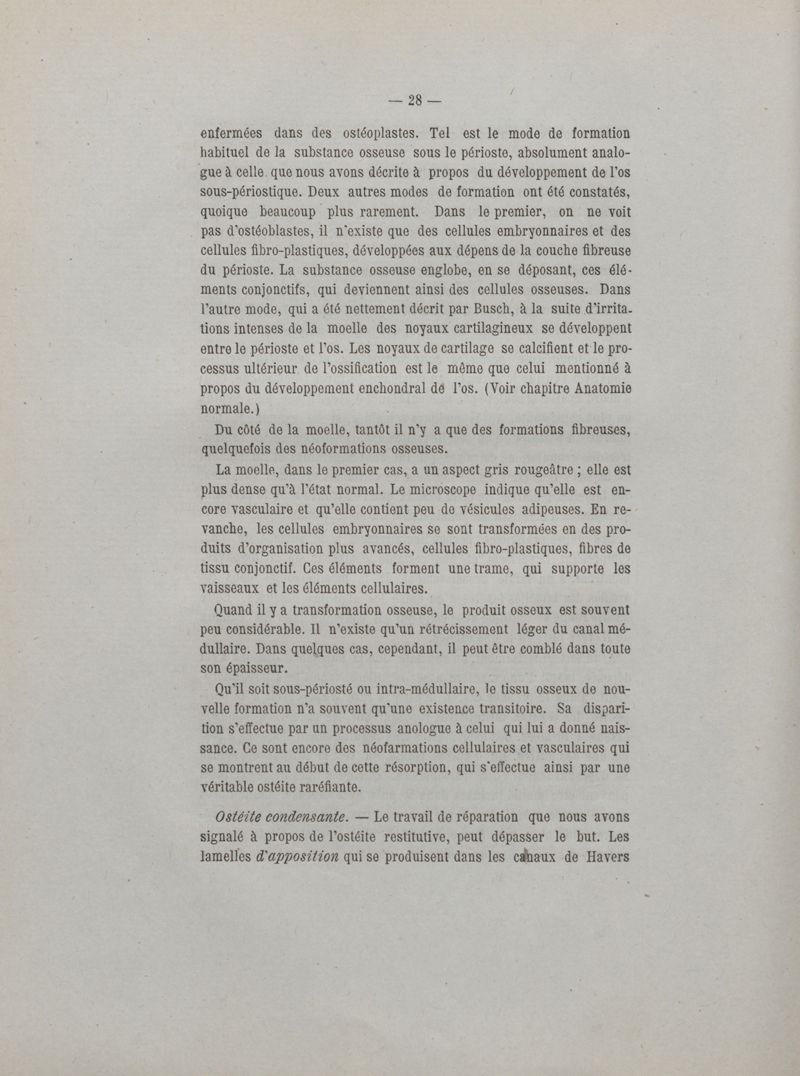 — 28 —

enfermées dans des ostéoplastes. Tel est le mode de formation habituel de la substance osseuse sous le périoste, absolument analogue à celle que nous avons décrite à propos du développement de l'os sous-périostique. Deux autres modes de formation ont été constatés, quoique beaucoup plus rarement. Dans le premier, on ne voit pas d'ostéoblastes, il n'existe que des cellules embryonnaires et des cellules fibro-plastiques, développées aux dépens de la couche fibreuse du périoste. La substance osseuse englobe, en se déposant, ces éléments conjonctifs, qui deviennent ainsi des cellules osseuses. Dans l'autre mode, qui a été nettement décrit par Busch, à la suite d'irritations intenses de la moelle des noyaux cartilagineux se développent entre le périoste et l'os. Les noyaux de cartilage se calcifient et le processus ultérieur de l'ossification est le même que celui mentionné à propos du développement enchondral de l'os. (Voir chapitre Anatomie normale.)

Du côté de la moelle, tantôt il n'y a que des formations fibreuses, quelquefois des néoformations osseuses.

La moelle, dans le premier cas, a un aspect gris rougeâtre ; elle est plus dense qu'à l'état normal. Le microscope indique qu'elle est encore vasculaire et qu'elle contient peu de vésicules adipeuses. En revanche, les cellules embryonnaires se sont transformées en des produits d'organisation plus avancés, cellules fibro-plastiques, fibres de tissu conjonctif. Ces éléments forment une trame, qui supporte les vaisseaux et les éléments cellulaires.

Quand il y a transformation osseuse, le produit osseux est souvent peu considérable. Il n'existe qu'un rétrécissement léger du canal médullaire. Dans quelques cas, cependant, il peut être comblé dans toute son épaisseur.

Qu'il soit sous-périosté ou intra-médullaire, le tissu osseux de nouvelle formation n'a souvent qu'une existence transitoire. Sa disparition s'effectue par un processus anologue à celui qui lui a donné naissance. Ce sont encore des néofarmations cellulaires et vasculaires qui se montrent au début de cette résorption, qui s'effectue ainsi par une véritable ostéite raréfiante.

Ostéite condensante. — Le travail de réparation que nous avons signalé à propos de l'ostéite restitutive, peut dépasser le but. Les lamelles d'apposition qui se produisent dans les canaux de Havers